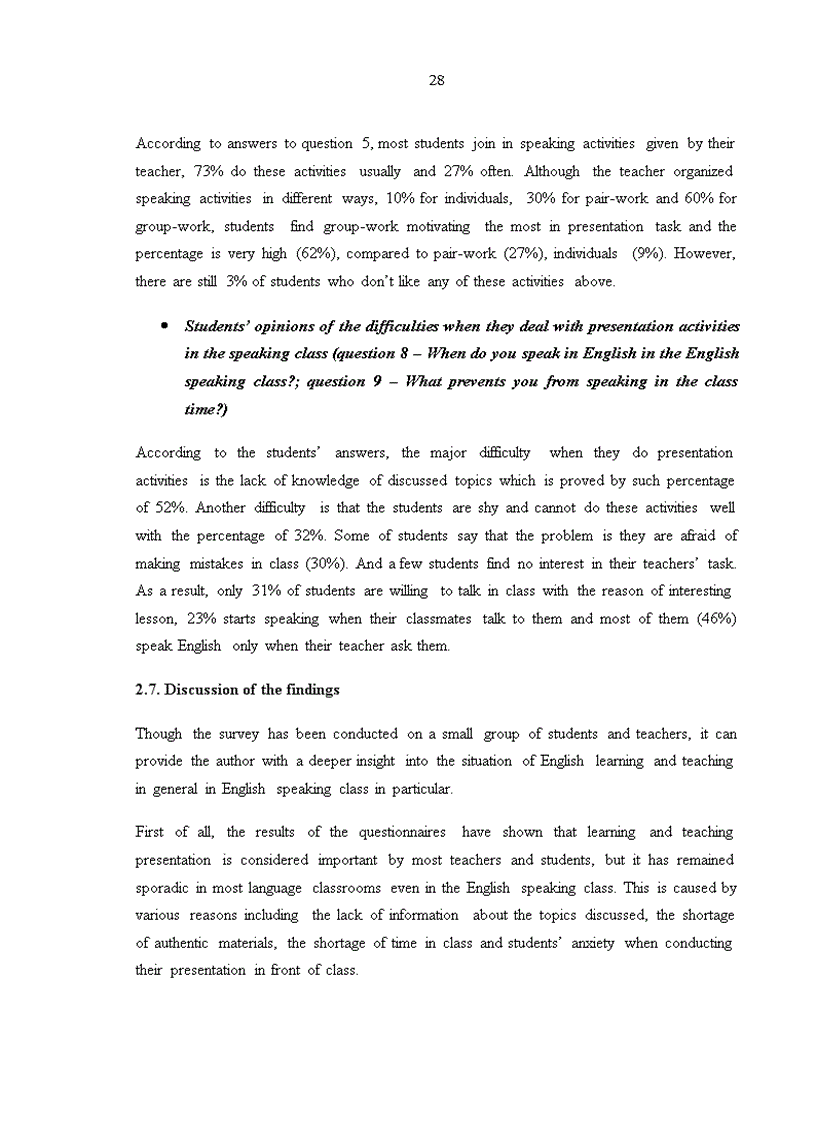 28

According to answers to question 5, most students join in speaking activities given by their teacher, 73% do these activities usually and 27% often. Although the teacher organized speaking activities in different ways, 10% for individuals, 30% for pair-work and 60% for group-work, students find group-work motivating the most in presentation task and the percentage is very high (62%), compared to pair-work (27%), individuals (9%). However, there are still 3% of students who don't like any of these activities above.

• Students' opinions of the difficulties when they deal with presentation activities in the speaking class (question 8 – When do you speak in English in the English speaking class?; question 9 – What prevents you from speaking in the class time?)

According to the students' answers, the major difficulty when they do presentation activities is the lack of knowledge of discussed topics which is proved by such percentage of 52%. Another difficulty is that the students are shy and cannot do these activities well with the percentage of 32%. Some of students say that the problem is they are afraid of making mistakes in class (30%). And a few students find no interest in their teachers' task. As a result, only 31% of students are willing to talk in class with the reason of interesting lesson, 23% starts speaking when their classmates talk to them and most of them (46%) speak English only when their teacher ask them.

2.7. Discussion of the findings

Though the survey has been conducted on a small group of students and teachers, it can provide the author with a deeper insight into the situation of English learning and teaching in general in English speaking class in particular.

First of all, the results of the questionnaires have shown that learning and teaching presentation is considered important by most teachers and students, but it has remained sporadic in most language classrooms even in the English speaking class. This is caused by various reasons including the lack of information about the topics discussed, the shortage of authentic materials, the shortage of time in class and students' anxiety when conducting their presentation in front of class.